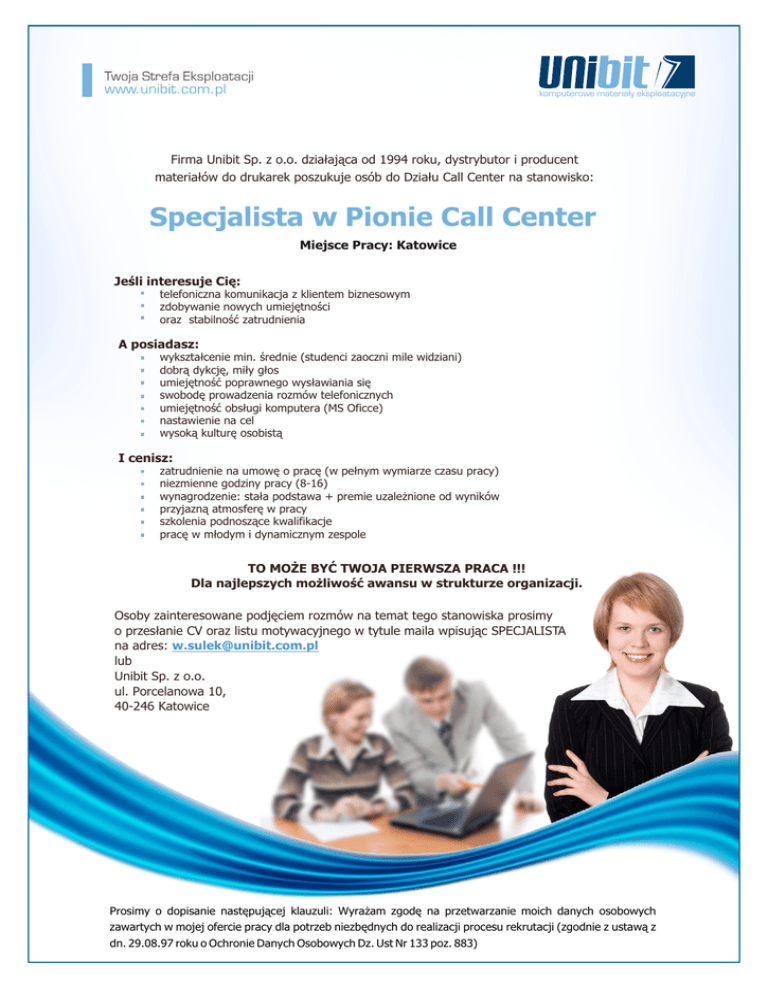 Twoja Strefa Eksploatacji
www.unibit.com.pl

Unibit
komputerowe materiały eksploatacyjne

Firma Unibit Sp. z o.o. działająca od 1994 roku, dystrybutor i producent materiałów do drukarek poszukuje osób do Działu Call Center na stanowisko:

Specjalista w Pionie Call Center

Miejsce Pracy: Katowice

Jeśli interesuje Cię:
- telefoniczna komunikacja z klientem biznesowym
- zdobywanie nowych umiejętności
- oraz stabilność zatrudnienia

A posiadasz:
- wykształcenie min. średnie (studenci zaoczni mile widziani)
- dobrą dykcję, miły głos
- umiejętność poprawnego wysławiania się
- swobodę prowadzenia rozmów telefonicznych
- umiejętność obsługi komputera (MS Oficce)
- nastawienie na cel
- wysoką kulturę osobistą

I cenisz:
- zatrudnienie na umowę o pracę (w pełnym wymiarze czasu pracy)
- niezmienne godziny pracy (8-16)
- wynagrodzenie: stała podstawa + premie uzależnione od wyników
- przyjazną atmosferę w pracy
- szkolenia podnoszące kwalifikacje
- pracę w młodym i dynamicznym zespole

TO MOŻE BYĆ TWOJA PIERWSZA PRACA !!!
Dla najlepszych możliwość awansu w strukturze organizacji.

Osoby zainteresowane podjęciem rozmów na temat tego stanowiska prosimy o przesłanie CV oraz listu motywacyjnego w tytule maila wpisując SPECJALISTA na adres: w.sulek@unibit.com.pl
lub
Unibit Sp. z o.o.
ul. Porcelanowa 10,
40-246 Katowice

Prosimy o dopisanie następującej klauzuli: Wyrażam zgodę na przetwarzanie moich danych osobowych zawartych w mojej ofercie pracy dla potrzeb niezbędnych do realizacji procesu rekrutacji (zgodnie z ustawą z dn. 29.08.97 roku o Ochronie Danych Osobowych Dz. Ust Nr 133 poz. 883)